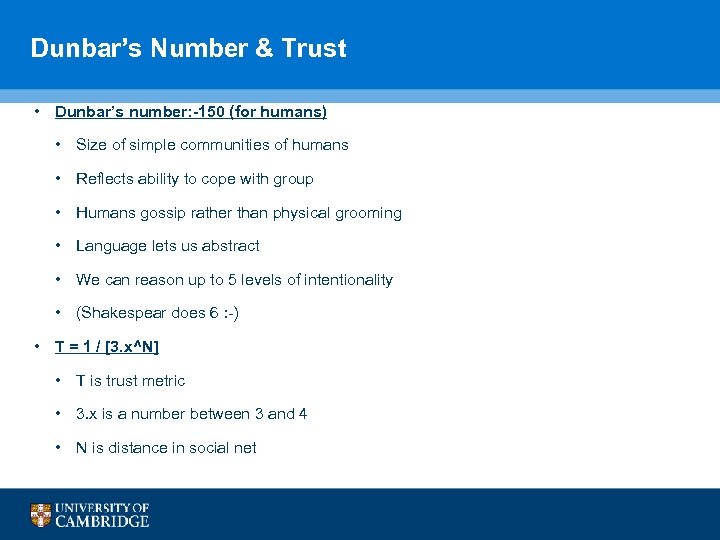 Dunbar's Number & Trust

• Dunbar's number:-150 (for humans)

• Size of simple communities of humans

• Reflects ability to cope with group

• Humans gossip rather than physical grooming

• Language lets us abstract

• We can reason up to 5 levels of intentionality

• (Shakespear does 6 :-)

• T = 1 / [3.x^N]

• T is trust metric

• 3.x is a number between 3 and 4

• N is distance in social net

UNIVERSITY OF CAMBRIDGE